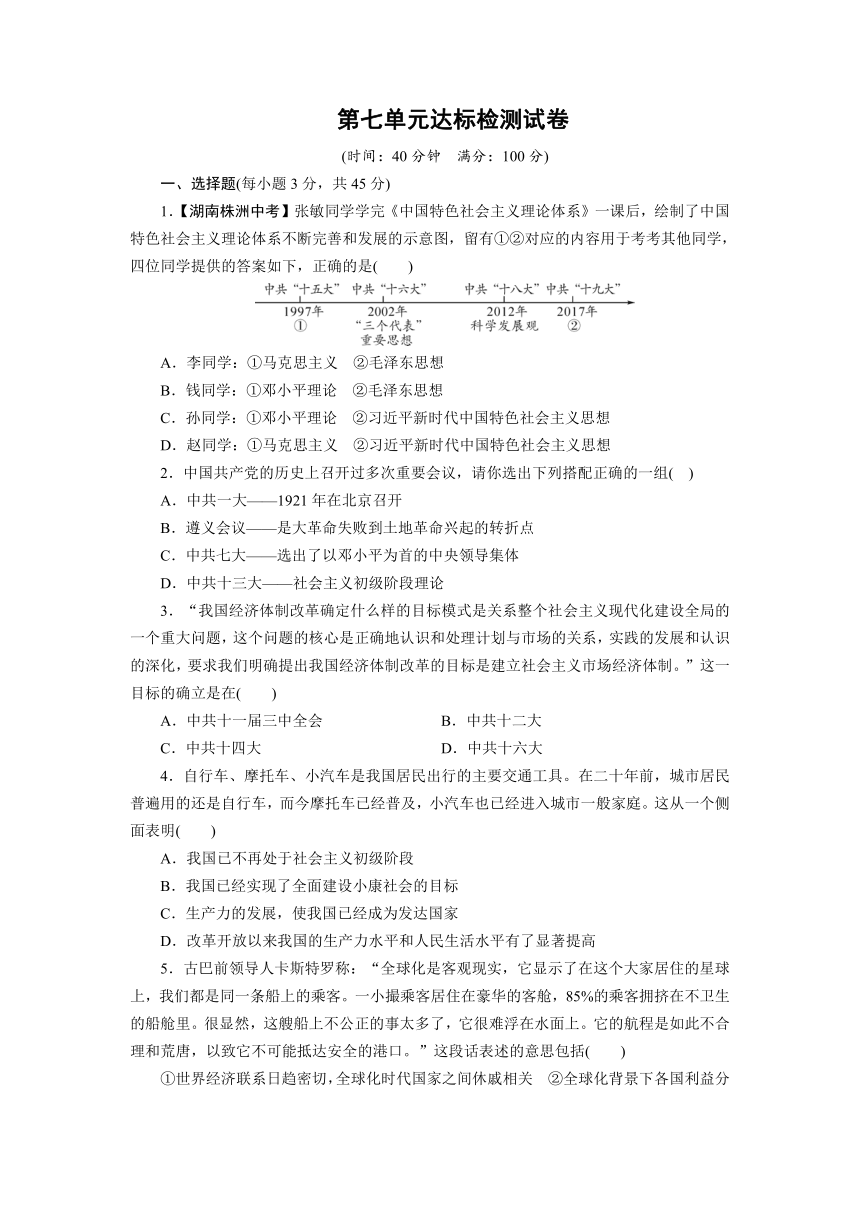 第七单元达标检测试卷

(时间：40 分钟　满分：100 分)

一、选择题(每小题 3 分，共 45 分)

1.【湖南株洲中考】张敏同学学完《中国特色社会主义理论体系》一课后，绘制了中国特色社会主义理论体系不断完善和发展的示意图，留有①②对应的内容用于考考其他同学，四位同学提供的答案如下，正确的是(　　)

中共“十五大”　中共“十六大”　中共“十八大”　中共“十九大”
1997年　2002年　2012年　2017年
①　“三个代表”重要思想　科学发展观　②

A．李同学：①马克思主义　②毛泽东思想
B．钱同学：①邓小平理论　②毛泽东思想
C．孙同学：①邓小平理论　②习近平新时代中国特色社会主义思想
D．赵同学：①马克思主义　②习近平新时代中国特色社会主义思想

2．中国共产党的历史上召开过多次重要会议，请你选出下列搭配正确的一组(　)
A．中共一大——1921 年在北京召开
B．遵义会议——是大革命失败到土地革命兴起的转折点
C．中共七大——选出了以邓小平为首的中央领导集体
D．中共十三大——社会主义初级阶段理论

3．“我国经济体制改革确定什么样的目标模式是关系整个社会主义现代化建设全局的一个重大问题，这个问题的核心是正确地认识和处理计划与市场的关系，实践的发展和认识的深化，要求我们明确提出我国经济体制改革的目标是建立社会主义市场经济体制。”这一目标的确立是在(　　)
A．中共十一届三中全会　　B．中共十二大
C．中共十四大　　D．中共十六大

4．自行车、摩托车、小汽车是我国居民出行的主要交通工具。在二十年前，城市居民普遍用的还是自行车，而今摩托车已经普及，小汽车也已经进入城市一般家庭。这从一个侧面表明(　　)
A．我国已不再处于社会主义初级阶段
B．我国已经实现了全面建设小康社会的目标
C．生产力的发展，使我国已经成为发达国家
D．改革开放以来我国的生产力水平和人民生活水平有了显著提高

5．古巴前领导人卡斯特罗称：“全球化是客观现实，它显示了在这个大家居住的星球上，我们都是同一条船上的乘客。一小撮乘客居住在豪华的客舱，85%的乘客拥挤在不卫生的船舱里。很显然，这艘船上不公正的事太多了，它很难浮在水面上。它的航程是如此不合理和荒唐，以致它不可能抵达安全的港口。”这段话表述的意思包括(　　)

①世界经济联系日趋密切，全球化时代国家之间休戚相关　②全球化背景下各国利益分